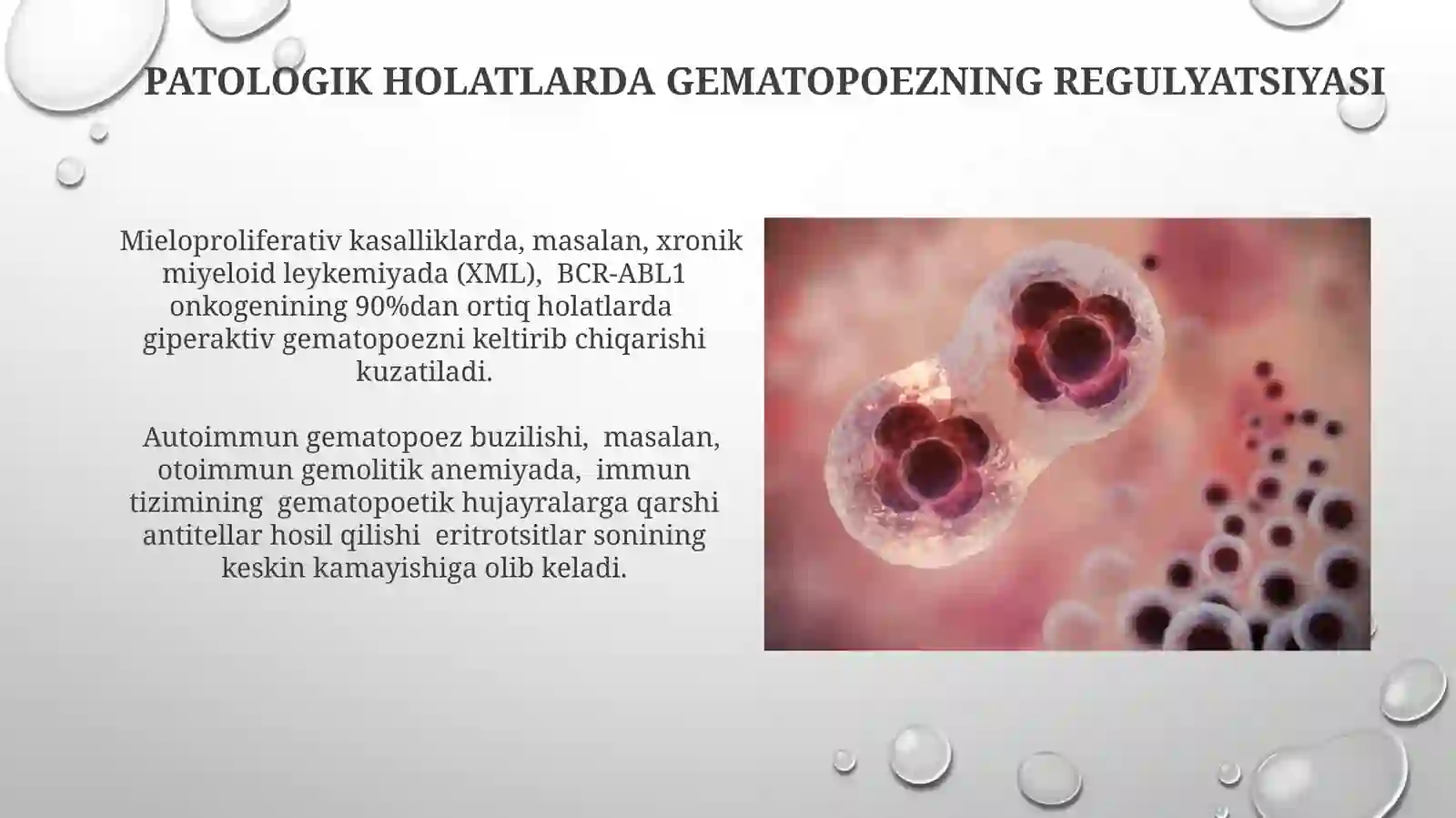 PATOLOGIK HOLATLARDA GEMATOPOEZNING REGULYATSIYASI

Mieloproliferativ kasalliklarda, masalan, xronik miyeloid leykemiyada (XML), BCR-ABL1 onkogenining 90%dan ortiq holatlarda giperaktiv gematopoezni keltirib chiqarishi kuzatiladi.

Autoimmun gematopoez buzilishi, masalan, otoimmun gemolitik anemiyada, immun tizimining gematopoetik hujayralarga qarshi antitellar hosil qilishi eritrotsitlar sonining keskin kamayishiga olib keladi.